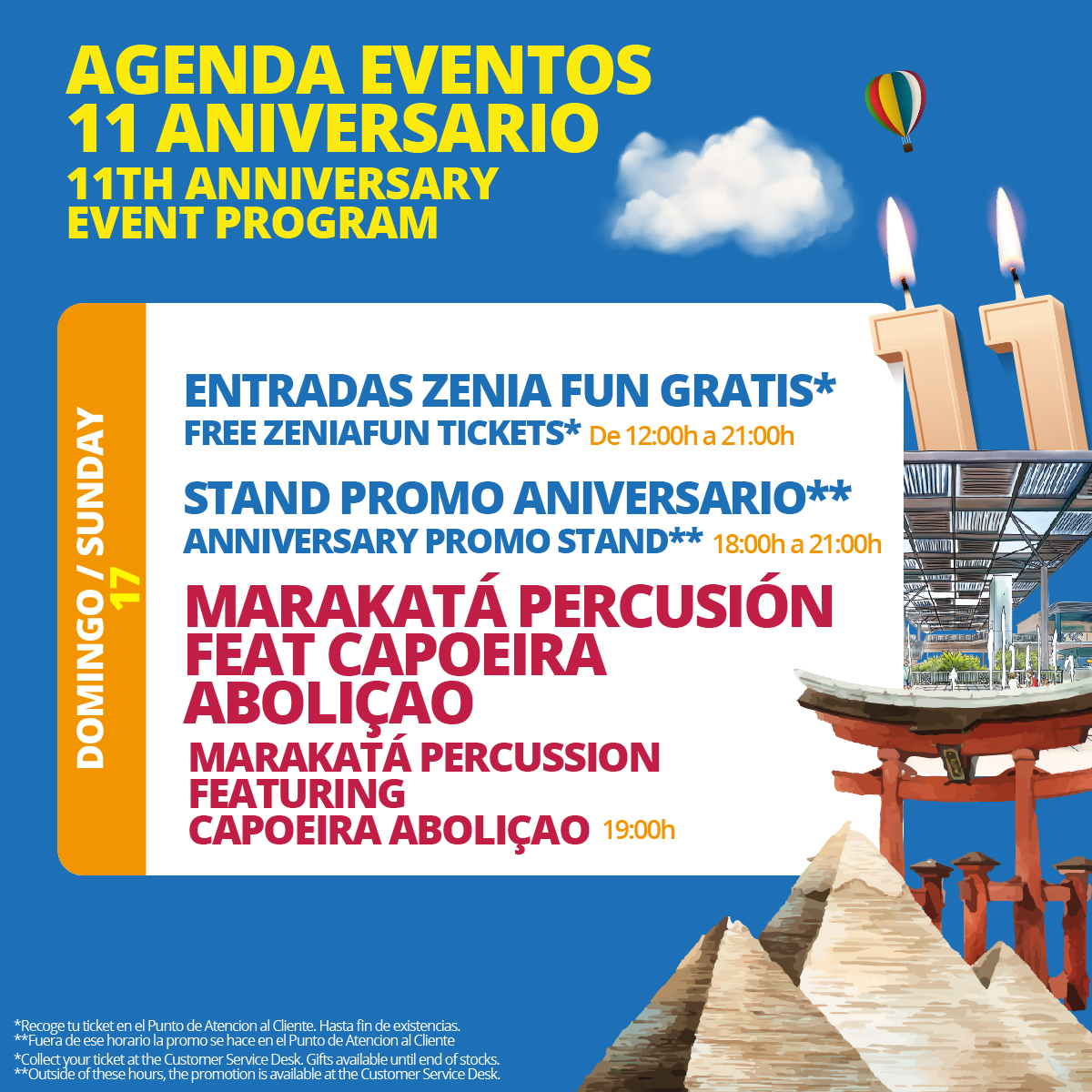 AGENDA EVENTOS
11 ANIVERSARIO
11TH ANNIVERSARY
EVENT PROGRAM

DOMINGO / SUNDAY
17

ENTRADAS ZENIA FUN GRATIS*
FREE ZENIAFUN TICKETS* De 12:00h a 21:00h

STAND PROMO ANIVERSARIO**
ANNIVERSARY PROMO STAND** 18:00h a 21:00h

MARAKATÁ PERCUSIÓN FEAT CAPOEIRA ABOLIÇAO
MARAKATÁ PERCUSSION FEATURING CAPOEIRA ABOLIÇAO 19:00h

*Recoge tu ticket en el Punto de Atencion al Cliente. Hasta fin de existencias.
**Fuera de ese horario la promo se hace en el Punto de Atencion al Cliente
*Collect your ticket at the Customer Service Desk. Gifts available until end of stocks.
**Outside of these hours, the promotion is available at the Customer Service Desk.